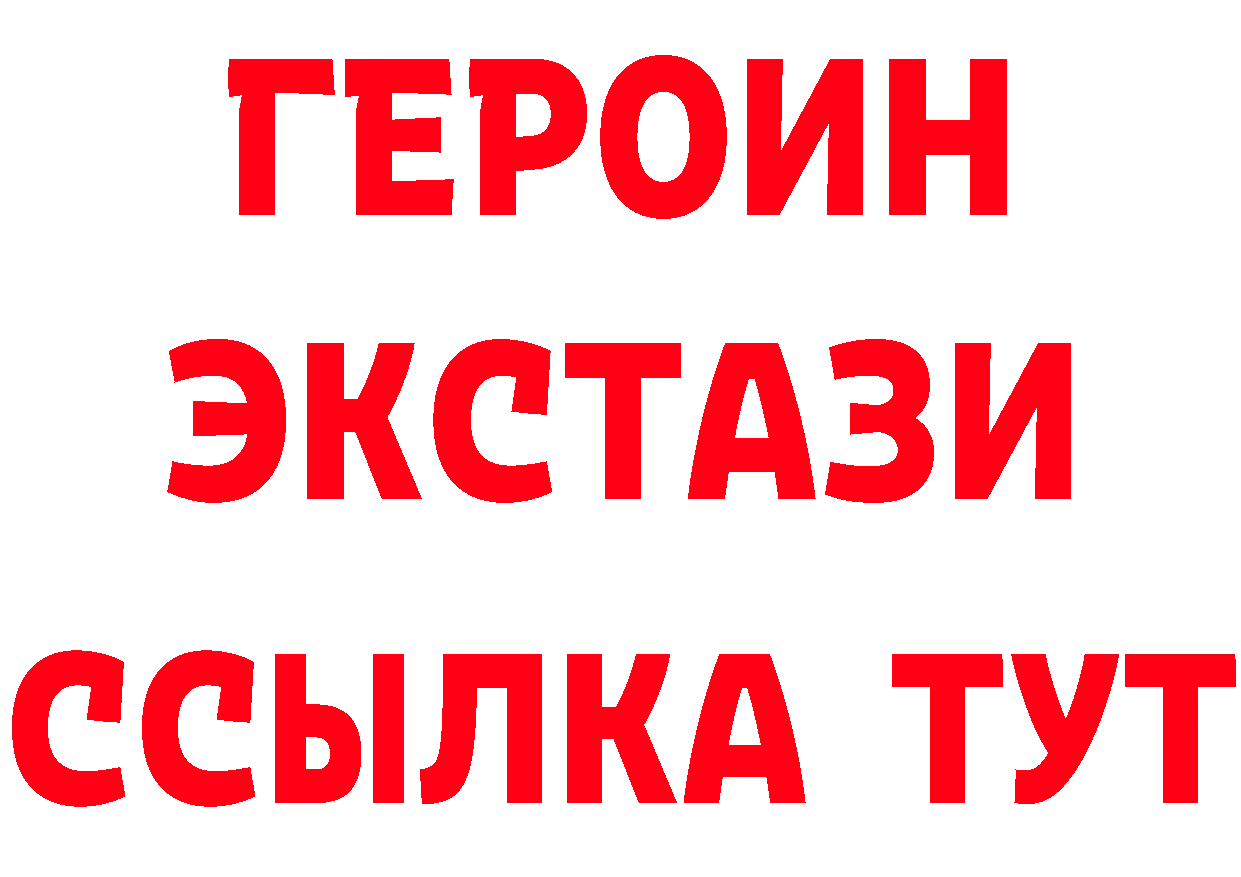 ГЕРОИН ЭКСТАЗИ ССЫЛКА ТУТ